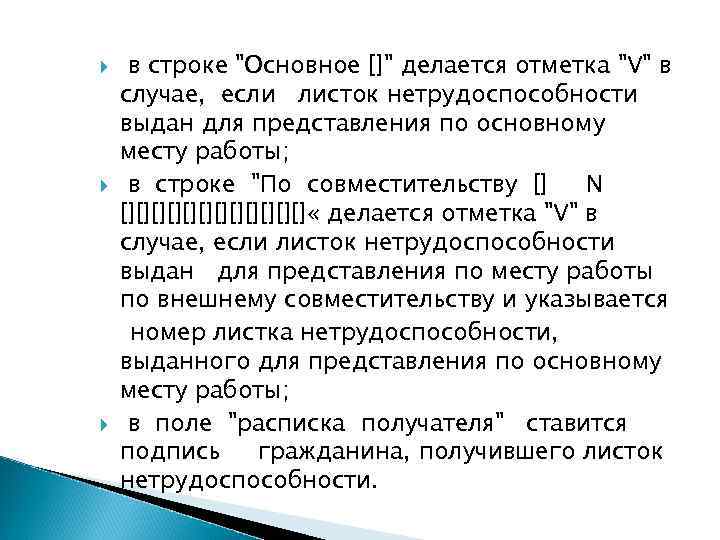 в строке "Основное []" делается отметка "V" в случае, если листок нетрудоспособности выдан для представления по основному месту работы;

в строке "По совместительству [] N [][][][][][][][][][][][]« делается отметка "V" в случае, если листок нетрудоспособности выдан для представления по месту работы по внешнему совместительству и указывается номер листка нетрудоспособности, выданного для представления по основному месту работы;

в поле "расписка получателя" ставится подпись гражданина, получившего листок нетрудоспособности.